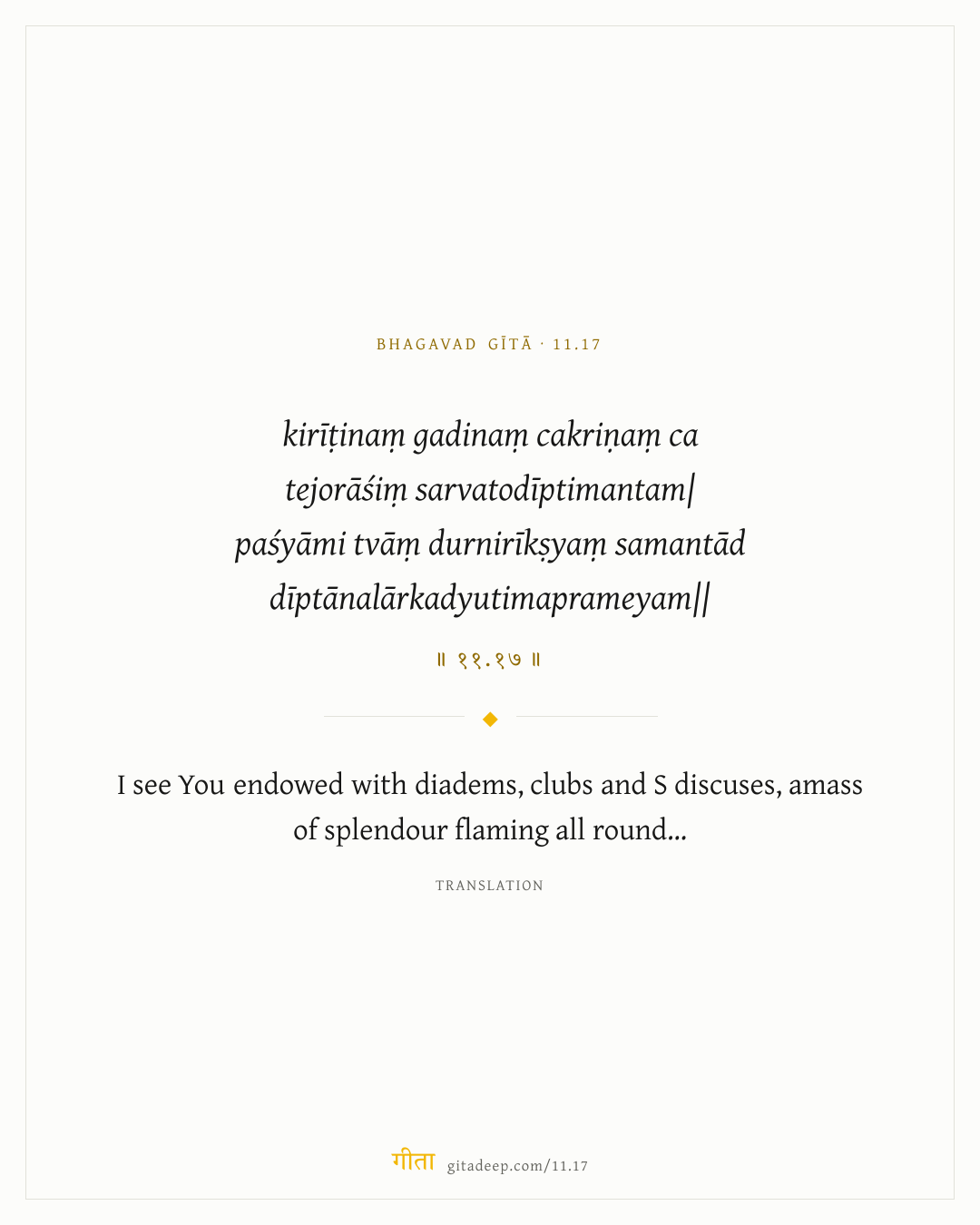 BHAGAVAD GĪTĀ · 11.17

kirīṭinaṃ gadinaṃ cakriṇaṃ ca
tejorāśiṃ sarvatodīptimantam|
paśyāmi tvāṃ durnirīkṣyaṃ samantād
dīptānalārkadyutimaprameyam||

॥ ११.१७ ॥

I see You endowed with diadems, clubs and S discuses, amass of splendour flaming all round...

TRANSLATION

गीता gitadeep.com/11.17